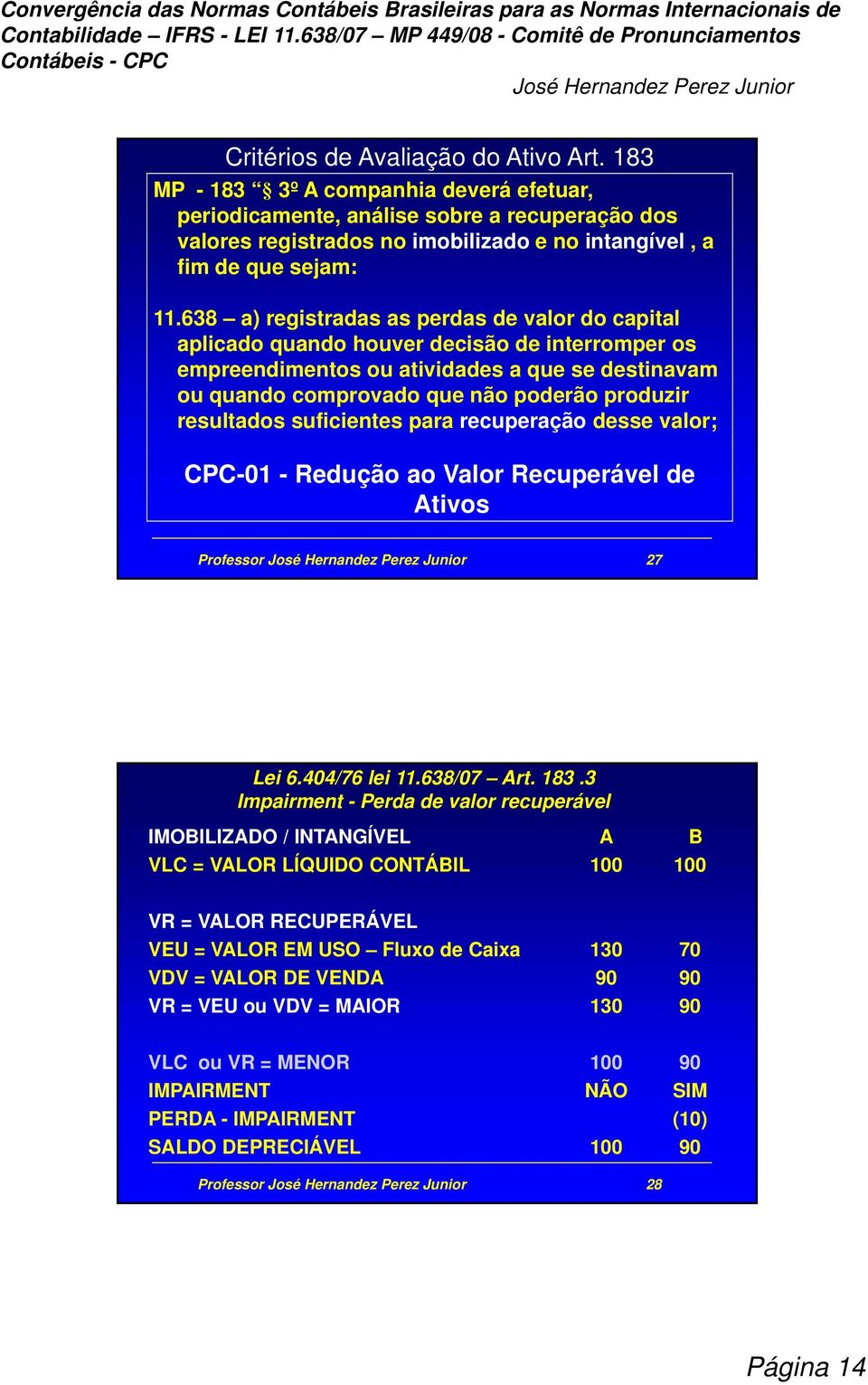 Convergência das Normas Contábeis Brasileiras para as Normas Internacionais de Contabilidade – IFRS - LEI 11.638/07 – MP 449/08 - Comitê de Pronunciamentos Contábeis - CPC

José Hernandez Perez Junior

Critérios de Avaliação do Ativo Art. 183

MP - 183 “§ 3º A companhia deverá efetuar, periodicamente, análise sobre a recuperação dos valores registrados no imobilizado e no intangível , a fim de que sejam:

11.638 – a) registradas as perdas de valor do capital aplicado quando houver decisão de interromper os empreendimentos ou atividades a que se destinavam ou quando comprovado que não poderão produzir resultados suficientes para recuperação desse valor;

CPC-01 - Redução ao Valor Recuperável de Ativos

Professor José Hernandez Perez Junior 27

Lei 6.404/76 lei 11.638/07 – Art. 183 .3
Impairment - Perda de valor recuperável

| IMOBILIZADO / INTANGÍVEL | A | B |
|---|---|---|
| VLC = VALOR LÍQUIDO CONTÁBIL | 100 | 100 |
| VR = VALOR RECUPERÁVEL | | |
| VEU = VALOR EM USO – Fluxo de Caixa | 130 | 70 |
| VDV = VALOR DE VENDA | 90 | 90 |
| VR = VEU ou VDV = MAIOR | 130 | 90 |
| VLC ou VR = MENOR | 100 | 90 |
| IMPAIRMENT | NÃO | SIM |
| PERDA - IMPAIRMENT | | (10) |
| SALDO DEPRECIÁVEL | 100 | 90 |

Professor José Hernandez Perez Junior 28

Página 14